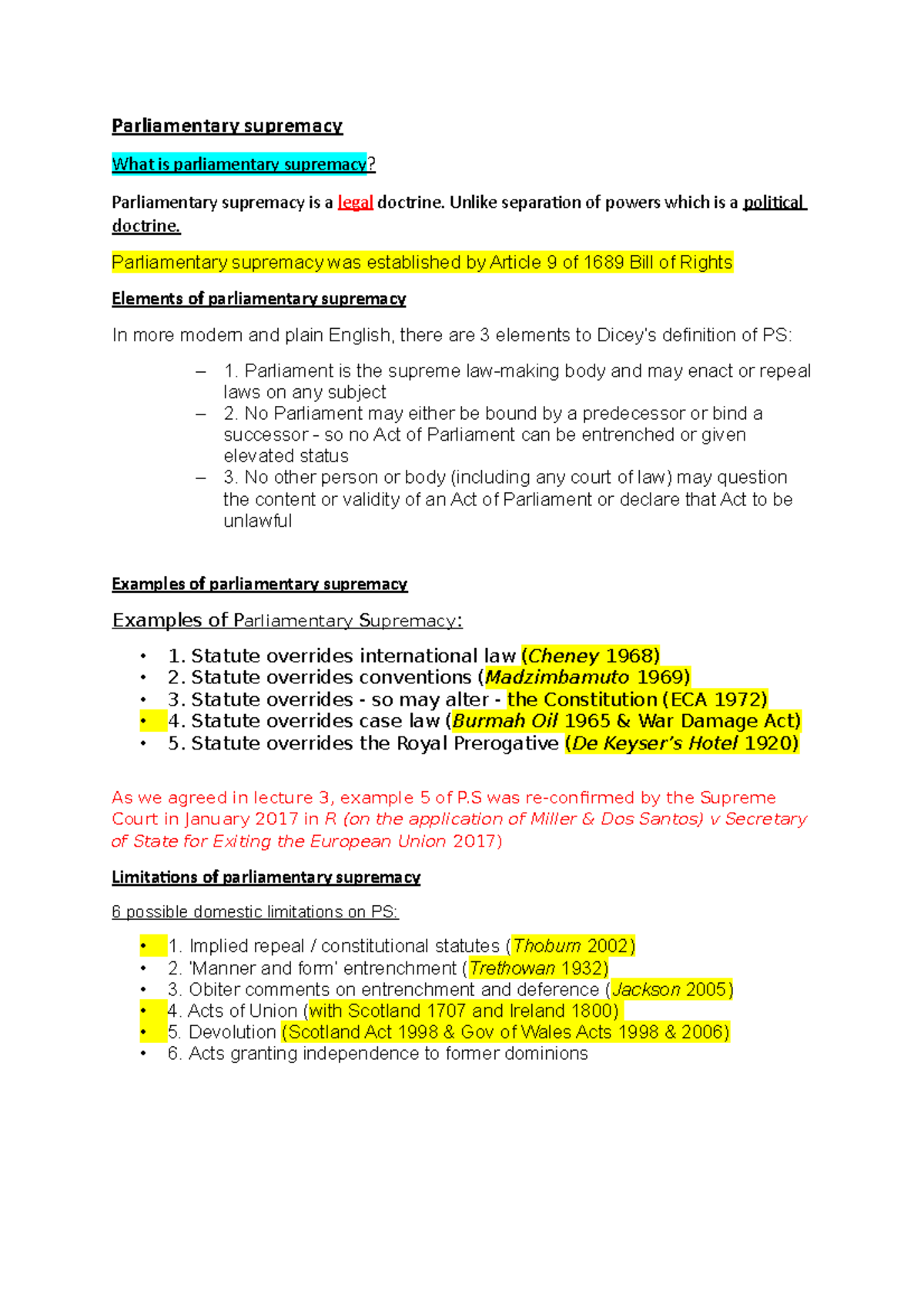 Parliamentary supremacy

What is parliamentary supremacy?

Parliamentary supremacy is a legal doctrine. Unlike separation of powers which is a political doctrine.

Parliamentary supremacy was established by Article 9 of 1689 Bill of Rights

Elements of parliamentary supremacy

In more modern and plain English, there are 3 elements to Dicey's definition of PS:

– 1. Parliament is the supreme law-making body and may enact or repeal laws on any subject
– 2. No Parliament may either be bound by a predecessor or bind a successor - so no Act of Parliament can be entrenched or given elevated status
– 3. No other person or body (including any court of law) may question the content or validity of an Act of Parliament or declare that Act to be unlawful

Examples of parliamentary supremacy

Examples of Parliamentary Supremacy:

• 1. Statute overrides international law (Cheney 1968)
• 2. Statute overrides conventions (Madzimbamuto 1969)
• 3. Statute overrides - so may alter - the Constitution (ECA 1972)
• 4. Statute overrides case law (Burmah Oil 1965 & War Damage Act)
• 5. Statute overrides the Royal Prerogative (De Keyser's Hotel 1920)

As we agreed in lecture 3, example 5 of P.S was re-confirmed by the Supreme Court in January 2017 in R (on the application of Miller & Dos Santos) v Secretary of State for Exiting the European Union 2017)

Limitations of parliamentary supremacy

6 possible domestic limitations on PS:

• 1. Implied repeal / constitutional statutes (Thoburn 2002)
• 2. 'Manner and form' entrenchment (Trethowan 1932)
• 3. Obiter comments on entrenchment and deference (Jackson 2005)
• 4. Acts of Union (with Scotland 1707 and Ireland 1800)
• 5. Devolution (Scotland Act 1998 & Gov of Wales Acts 1998 & 2006)
• 6. Acts granting independence to former dominions